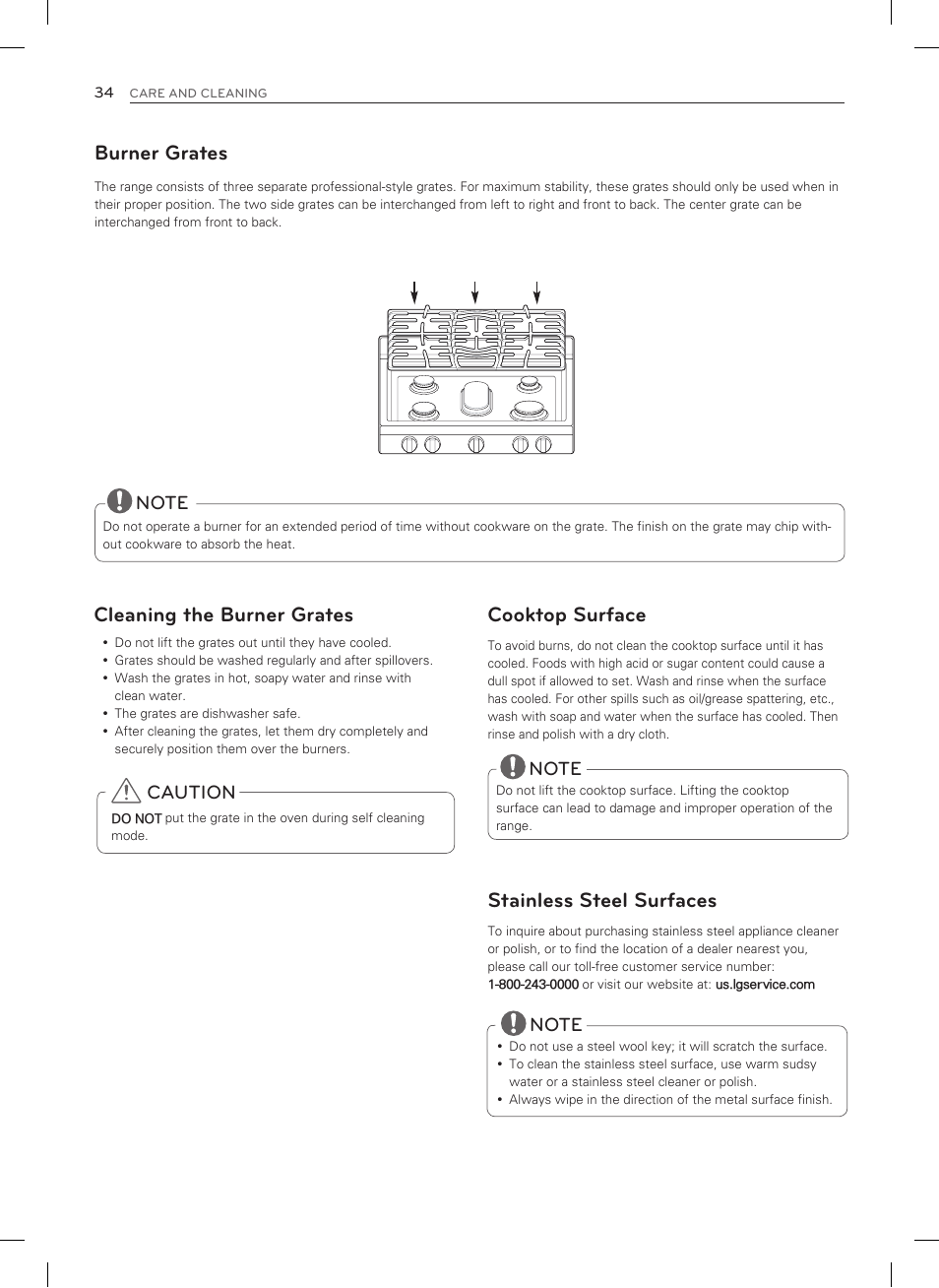 34 CARE AND CLEANING

Burner Grates

The range consists of three separate professional-style grates. For maximum stability, these grates should only be used when in their proper position. The two side grates can be interchanged from left to right and front to back. The center grate can be interchanged from front to back.

NOTE
Do not operate a burner for an extended period of time without cookware on the grate. The finish on the grate may chip without cookware to absorb the heat.

Cleaning the Burner Grates

• Do not lift the grates out until they have cooled.
• Grates should be washed regularly and after spillovers.
• Wash the grates in hot, soapy water and rinse with clean water.
• The grates are dishwasher safe.
• After cleaning the grates, let them dry completely and securely position them over the burners.

CAUTION
DO NOT put the grate in the oven during self cleaning mode.

Cooktop Surface

To avoid burns, do not clean the cooktop surface until it has cooled. Foods with high acid or sugar content could cause a dull spot if allowed to set. Wash and rinse when the surface has cooled. For other spills such as oil/grease spattering, etc., wash with soap and water when the surface has cooled. Then rinse and polish with a dry cloth.

NOTE
Do not lift the cooktop surface. Lifting the cooktop surface can lead to damage and improper operation of the range.

Stainless Steel Surfaces

To inquire about purchasing stainless steel appliance cleaner or polish, or to find the location of a dealer nearest you, please call our toll-free customer service number: 1-800-243-0000 or visit our website at: us.lgservice.com

NOTE
• Do not use a steel wool key; it will scratch the surface.
• To clean the stainless steel surface, use warm sudsy water or a stainless steel cleaner or polish.
• Always wipe in the direction of the metal surface finish.